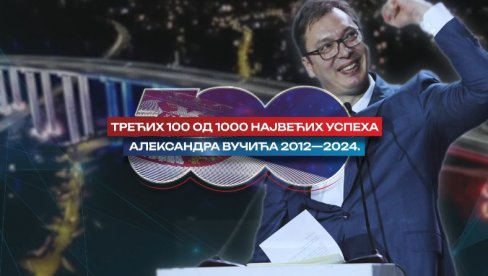 ТРЕЋИХ 100 ОД 1000 НАЈВЕЋИХ УСПЕХА
АЛЕКСАНДРА ВУЧИЋА 2012—2024.